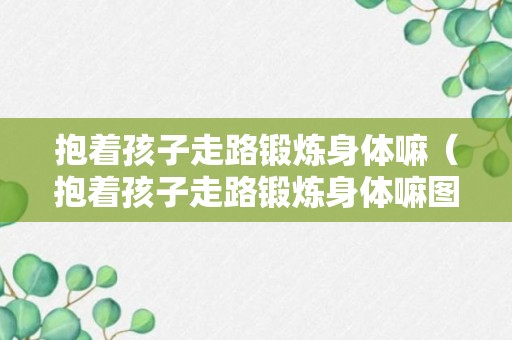 抱着孩子走路锻炼身体嘛（抱着孩子走路锻炼身体嘛图